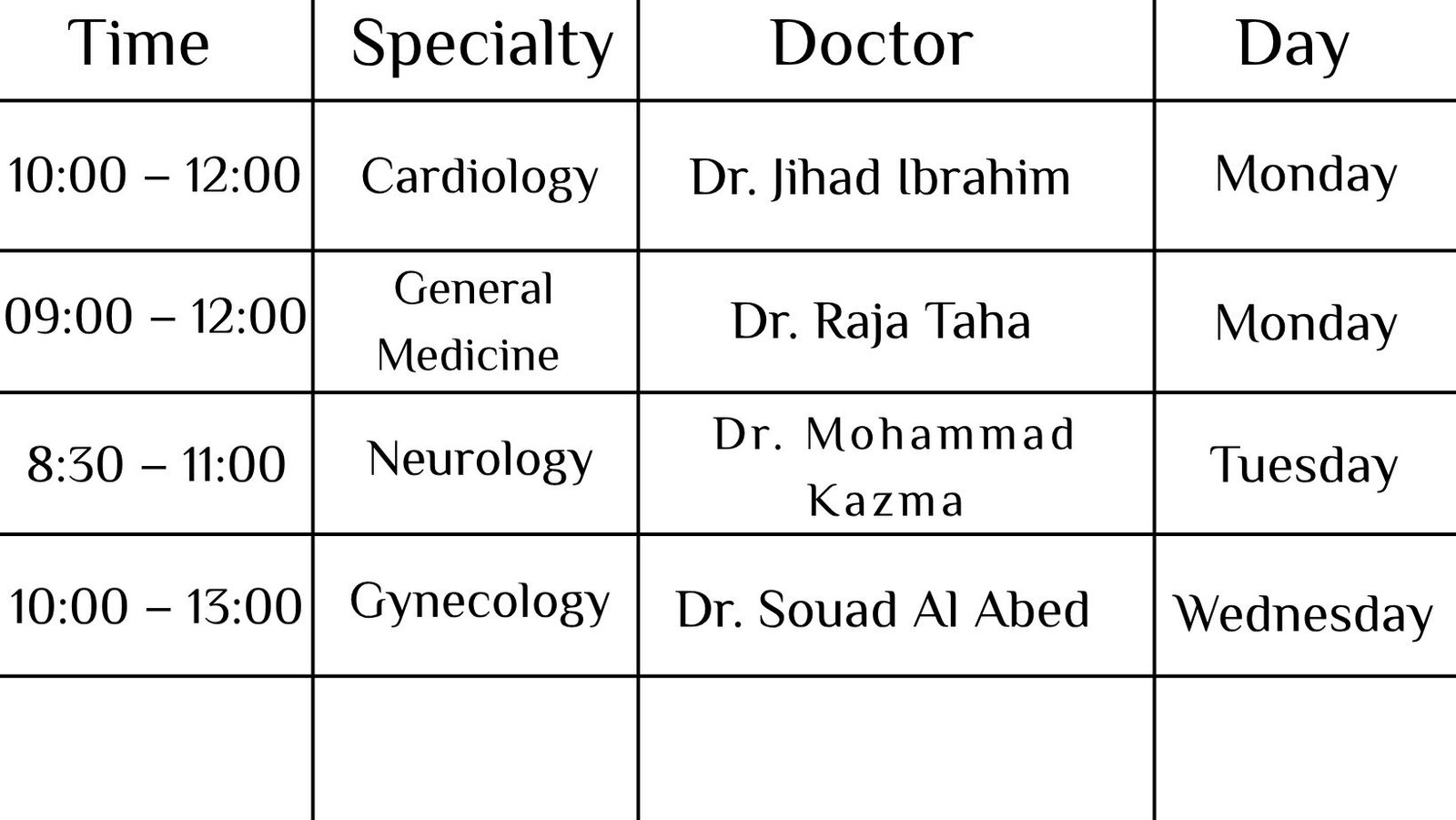 | Time | Specialty | Doctor | Day |
|---|---|---|---|
| 10:00 – 12:00 | Cardiology | Dr. Jihad Ibrahim | Monday |
| 09:00 – 12:00 | General Medicine | Dr. Raja Taha | Monday |
| 8:30 – 11:00 | Neurology | Dr. Mohammad Kazma | Tuesday |
| 10:00 – 13:00 | Gynecology | Dr. Souad Al Abed | Wednesday |
| | | | |